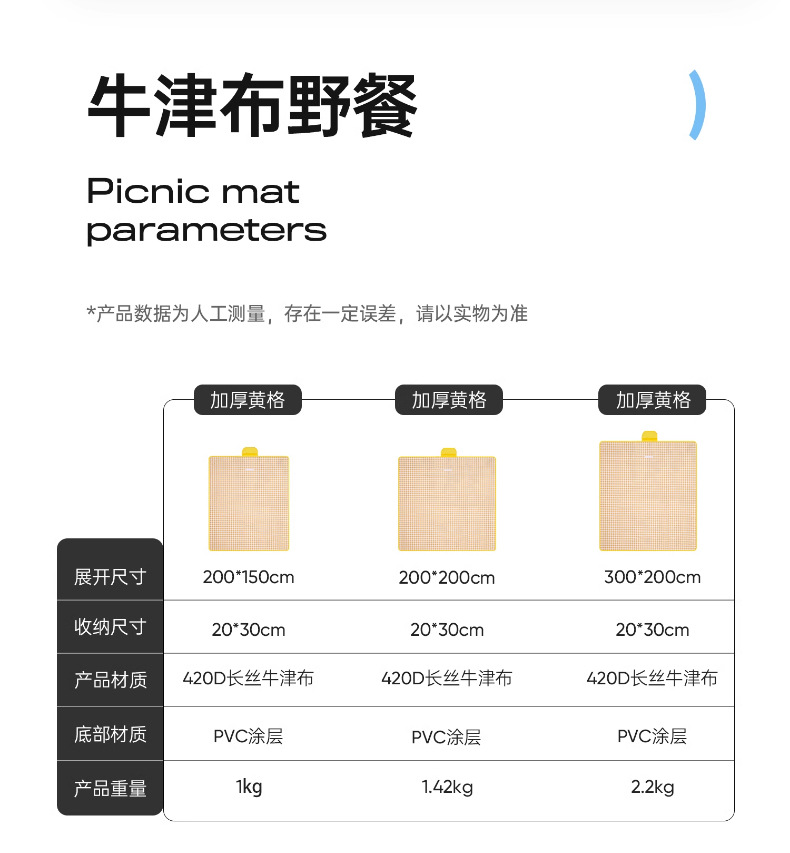 牛津布野餐

Picnic mat
parameters

*产品数据为人工测量，存在一定误差，请以实物为准

|  | 加厚黄格 | 加厚黄格 | 加厚黄格 |
|---|---|---|---|
| 展开尺寸 | 200*150cm | 200*200cm | 300*200cm |
| 收纳尺寸 | 20*30cm | 20*30cm | 20*30cm |
| 产品材质 | 420D长丝牛津布 | 420D长丝牛津布 | 420D长丝牛津布 |
| 底部材质 | PVC涂层 | PVC涂层 | PVC涂层 |
| 产品重量 | 1kg | 1.42kg | 2.2kg |